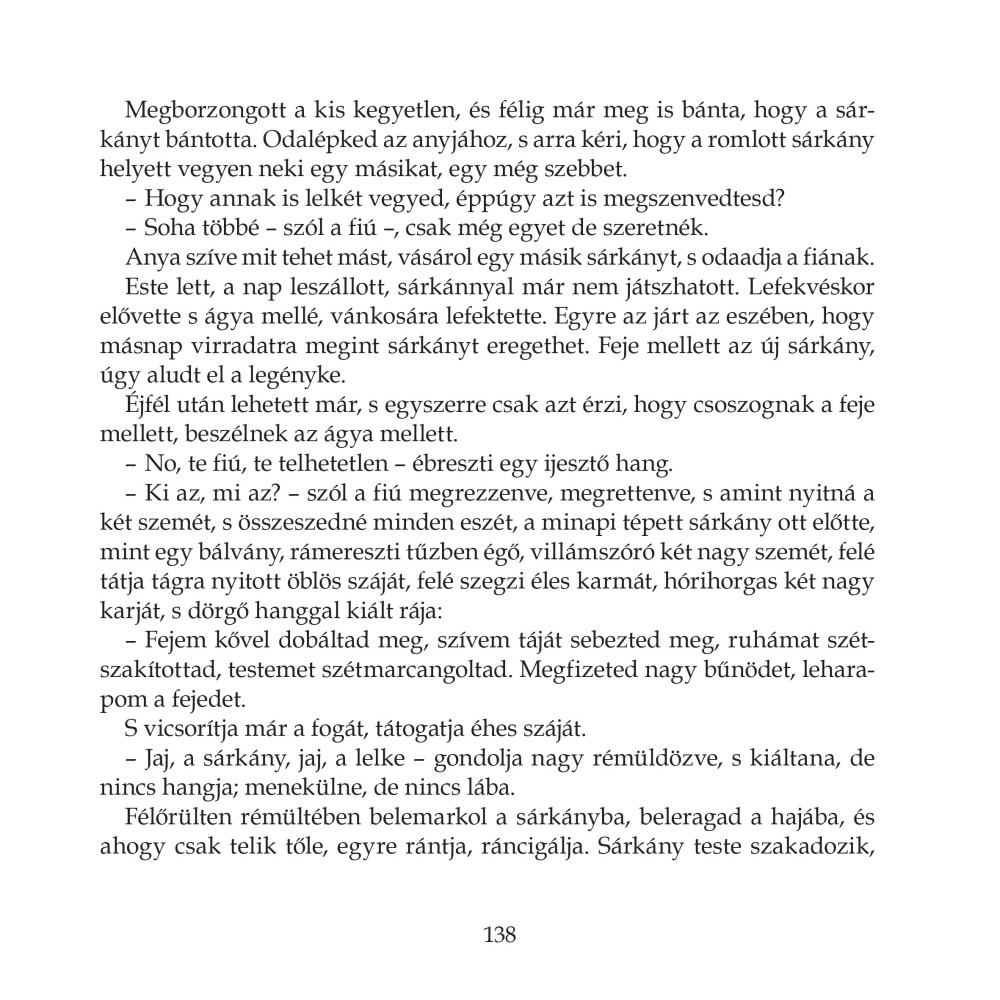 Megborzongott a kis kegyetlen, és félig már meg is bánta, hogy a sárkányt bántotta. Odalépked az anyjához, s arra kéri, hogy a romlott sárkány helyett vegyen neki egy másikat, egy még szebbet.

– Hogy annak is lelkét vegyed, éppúgy azt is megszenvedtesd?

– Soha többé – szól a fiú –, csak még egyet de szeretnék.

Anya szíve mit tehet mást, vásárol egy másik sárkányt, s odaadja a fiának.

Este lett, a nap leszállott, sárkánnyal már nem játszhatott. Lefekvéskor elővette s ágya mellé, vánkosára lefektette. Egyre az járt az eszében, hogy másnap virradatra megint sárkányt eregethet. Feje mellett az új sárkány, úgy aludt el a legényke.

Éjfél után lehetett már, s egyszerre csak azt érzi, hogy csoszognak a feje mellett, beszélnek az ágya mellett.

– No, te fiú, te telhetetlen – ébreszti egy ijesztő hang.

– Ki az, mi az? – szól a fiú megrezzenve, megrettenve, s amint nyitná a két szemét, s összeszedné minden eszét, a minapi tépett sárkány ott előtte, mint egy bálvány, rámereszti tűzben égő, villámszóró két nagy szemét, felé tátja tágra nyitott öblös száját, felé szegzi éles karmát, hórihorgas két nagy karját, s dörgő hanggal kiált rája:

– Fejem kővel dobáltad meg, szívem táját sebezted meg, ruhámat szétszakítottad, testemet szétmarcangoltad. Megfizeted nagy bűnödet, leharapom a fejedet.

S vicsorítja már a fogát, tátogatja éhes száját.

– Jaj, a sárkány, jaj, a lelke – gondolja nagy rémüldözve, s kiáltana, de nincs hangja; menekülne, de nincs lába.

Félőrülten rémültében belemarkol a sárkányba, beleragad a hajába, és ahogy csak telik tőle, egyre rántja, ráncigálja. Sárkány teste szakadozik,

138